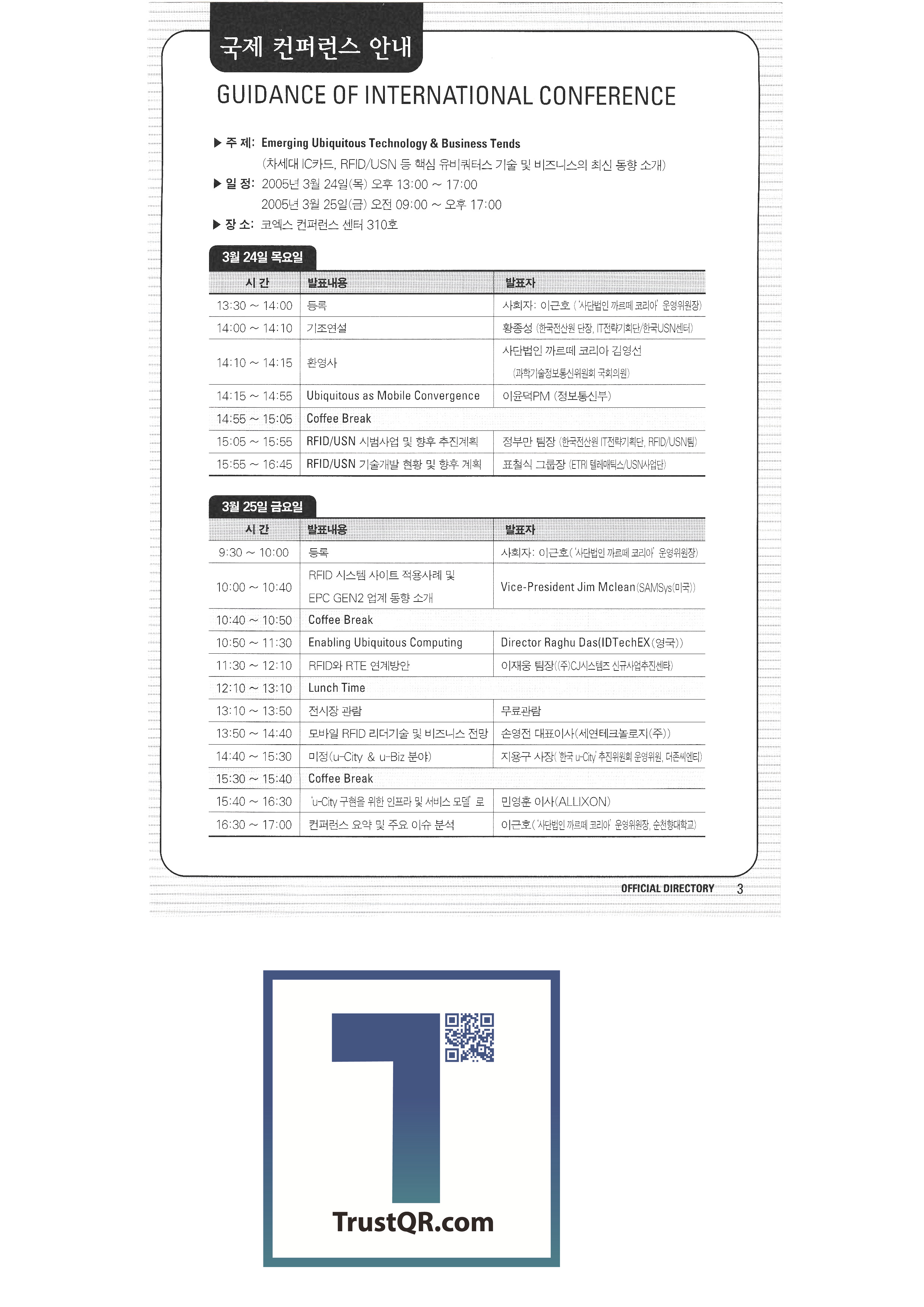 국제 컨퍼런스 안내

GUIDANCE OF INTERNATIONAL CONFERENCE

▶ 주 제: Emerging Ubiquitous Technology & Business Tends
(차세대 IC카드, RFID/USN 등 핵심 유비쿼터스 기술 및 비즈니스의 최신 동향 소개)
▶ 일 정: 2005년 3월 24일(목) 오후 13:00 ~ 17:00
2005년 3월 25일(금) 오전 09:00 ~ 오후 17:00
▶ 장 소: 코엑스 컨퍼런스 센터 310호

3월 24일 목요일

| 시 간 | 발표내용 | 발표자 |
|---|---|---|
| 13:30 ~ 14:00 | 등록 | 사회자: 이근호 ('사단법인 까르떼 코리아' 운영위원장) |
| 14:00 ~ 14:10 | 기조연설 | 황종성 (한국전산원 단장, IT전략기획단/한국USN센터) |
| 14:10 ~ 14:15 | 환영사 | 사단법인 까르떼 코리아 김영선 (과학기술정보통신위원회 국회의원) |
| 14:15 ~ 14:55 | Ubiquitous as Mobile Convergence | 이윤덕PM (정보통신부) |
| 14:55 ~ 15:05 | Coffee Break | |
| 15:05 ~ 15:55 | RFID/USN 시범사업 및 향후 추진계획 | 정부만 팀장 (한국전산원 IT전략기획단, RFID/USN팀) |
| 15:55 ~ 16:45 | RFID/USN 기술개발 현황 및 향후 계획 | 표철식 그룹장 (ETRI 텔레매틱스/USN사업단) |

3월 25일 금요일

| 시 간 | 발표내용 | 발표자 |
|---|---|---|
| 9:30 ~ 10:00 | 등록 | 사회자: 이근호('사단법인 까르떼 코리아' 운영위원장) |
| 10:00 ~ 10:40 | RFID 시스템 사이트 적용사례 및 EPC GEN2 업계 동향 소개 | Vice-President Jim Mclean(SAMSys(미국)) |
| 10:40 ~ 10:50 | Coffee Break | |
| 10:50 ~ 11:30 | Enabling Ubiquitous Computing | Director Raghu Das(IDTechEX(영국)) |
| 11:30 ~ 12:10 | RFID와 RTE 연계방안 | 이재웅 팀장((주)CJ시스템즈 신규사업추진센타) |
| 12:10 ~ 13:10 | Lunch Time | |
| 13:10 ~ 13:50 | 전시장 관람 | 무료관람 |
| 13:50 ~ 14:40 | 모바일 RFID 리더기술 및 비즈니스 전망 | 손영전 대표이사(세연테크놀로지(주)) |
| 14:40 ~ 15:30 | 미정(u-City & u-Biz 분야) | 지용구 사장('한국 u-City' 추진위원회 운영위원, 더존씨엔티) |
| 15:30 ~ 15:40 | Coffee Break | |
| 15:40 ~ 16:30 | 'u-City 구현을 위한 인프라 및 서비스 모델' 로 | 민영훈 이사(ALLIXON) |
| 16:30 ~ 17:00 | 컨퍼런스 요약 및 주요 이슈 분석 | 이근호('사단법인 까르떼 코리아' 운영위원장, 순천향대학교) |

OFFICIAL DIRECTORY 3

TrustQR.com